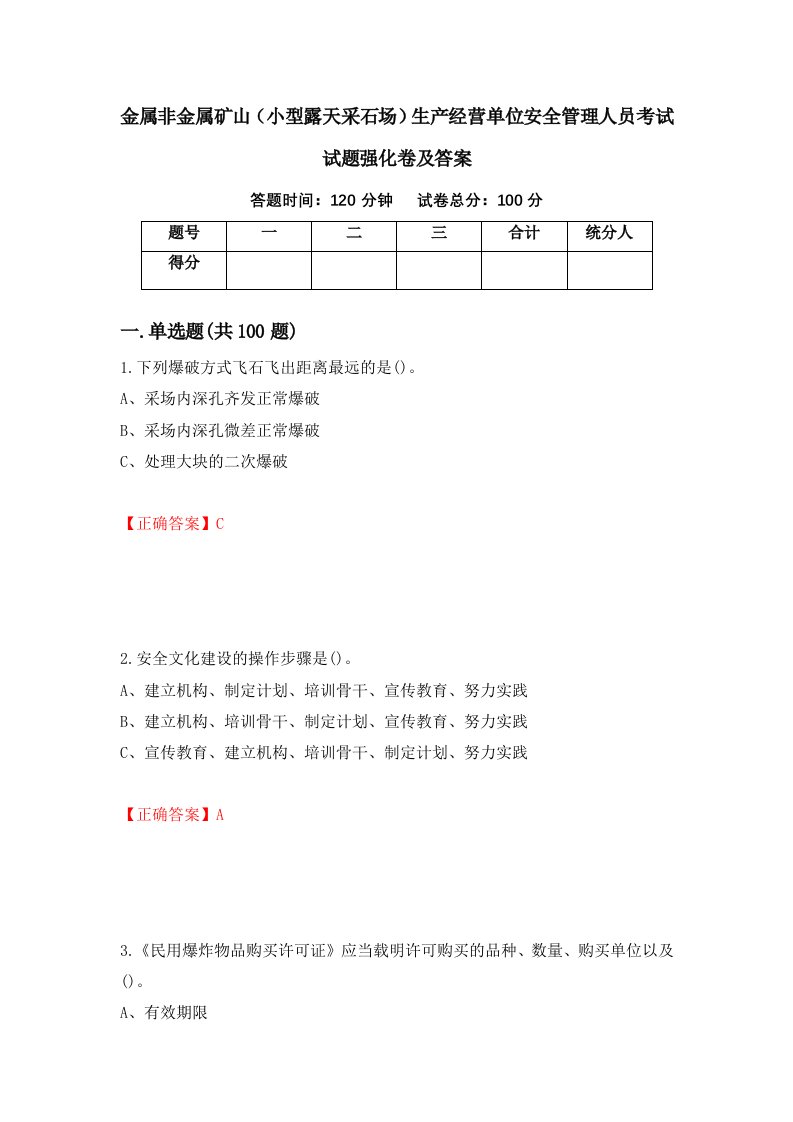 金属非金属矿山（小型露天采石场）生产经营单位安全管理人员考试试题强化卷及答案

答题时间：120 分钟　　试卷总分：100 分

| 题号 | 一 | 二 | 三 | 合计 | 统分人 |
|---|---|---|---|---|---|
| 得分 | | | | | |

一.单选题(共 100 题)

1.下列爆破方式飞石飞出距离最远的是()。

A、采场内深孔齐发正常爆破

B、采场内深孔微差正常爆破

C、处理大块的二次爆破

【正确答案】C

2.安全文化建设的操作步骤是()。

A、建立机构、制定计划、培训骨干、宣传教育、努力实践

B、建立机构、培训骨干、制定计划、宣传教育、努力实践

C、宣传教育、建立机构、培训骨干、制定计划、努力实践

【正确答案】A

3.《民用爆炸物品购买许可证》应当载明许可购买的品种、数量、购买单位以及()。

A、有效期限